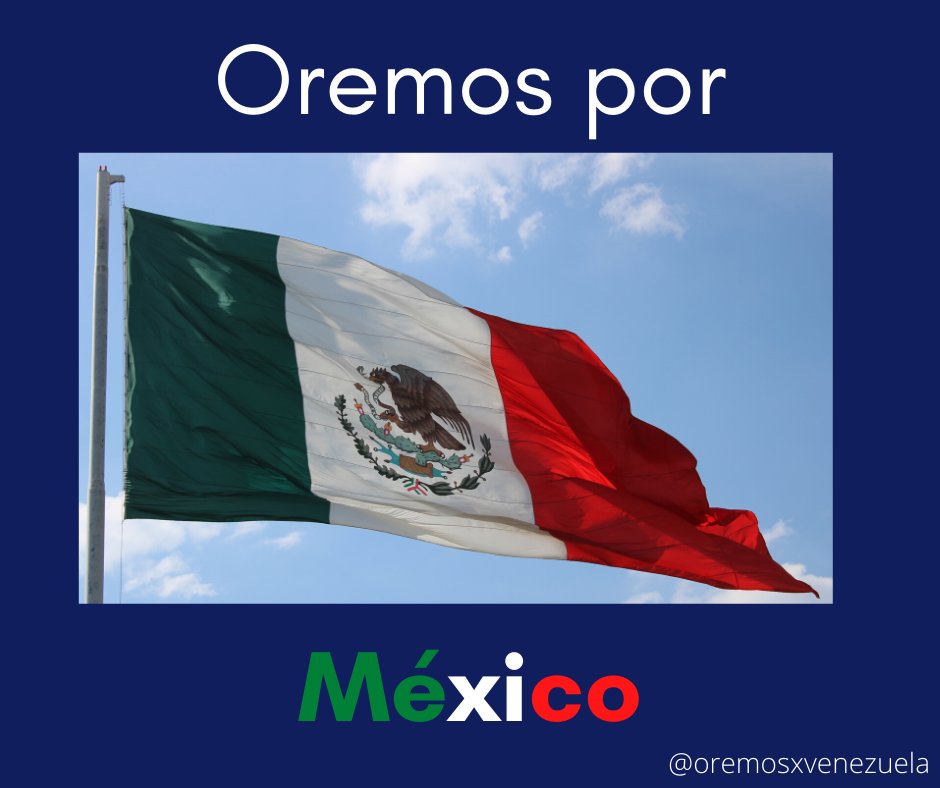 Oremos por

México

@oremosxvenezuela